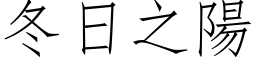 冬日之陽